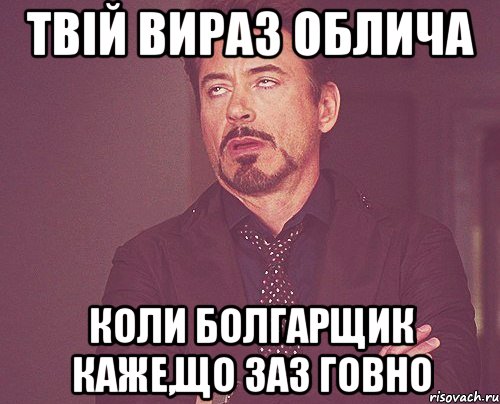 ТВІЙ ВИРАЗ ОБЛИЧА

КОЛИ БОЛГАРЩИК КАЖЕ,ЩО ЗАЗ ГОВНО

risovach.ru